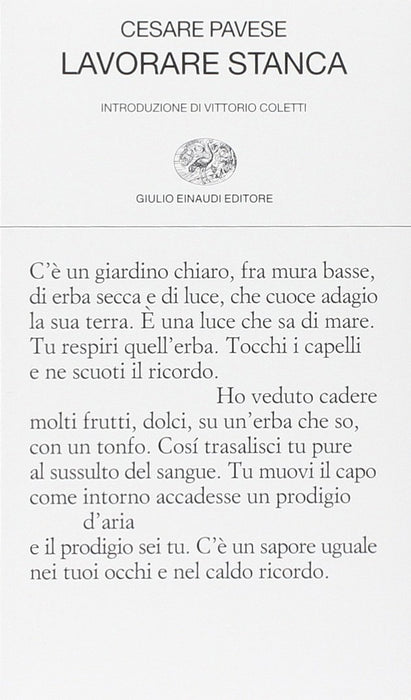 CESARE PAVESE
LAVORARE STANCA

INTRODUZIONE DI VITTORIO COLETTI

GIULIO EINAUDI EDITORE

C'è un giardino chiaro, fra mura basse,
di erba secca e di luce, che cuoce adagio
la sua terra. È una luce che sa di mare.
Tu respiri quell'erba. Tocchi i capelli
e ne scuoti il ricordo.
Ho veduto cadere
molti frutti, dolci, su un'erba che so,
con un tonfo. Cosí trasalisci tu pure
al sussulto del sangue. Tu muovi il capo
come intorno accadesse un prodigio
d'aria
e il prodigio sei tu. C'è un sapore uguale
nei tuoi occhi e nel caldo ricordo.